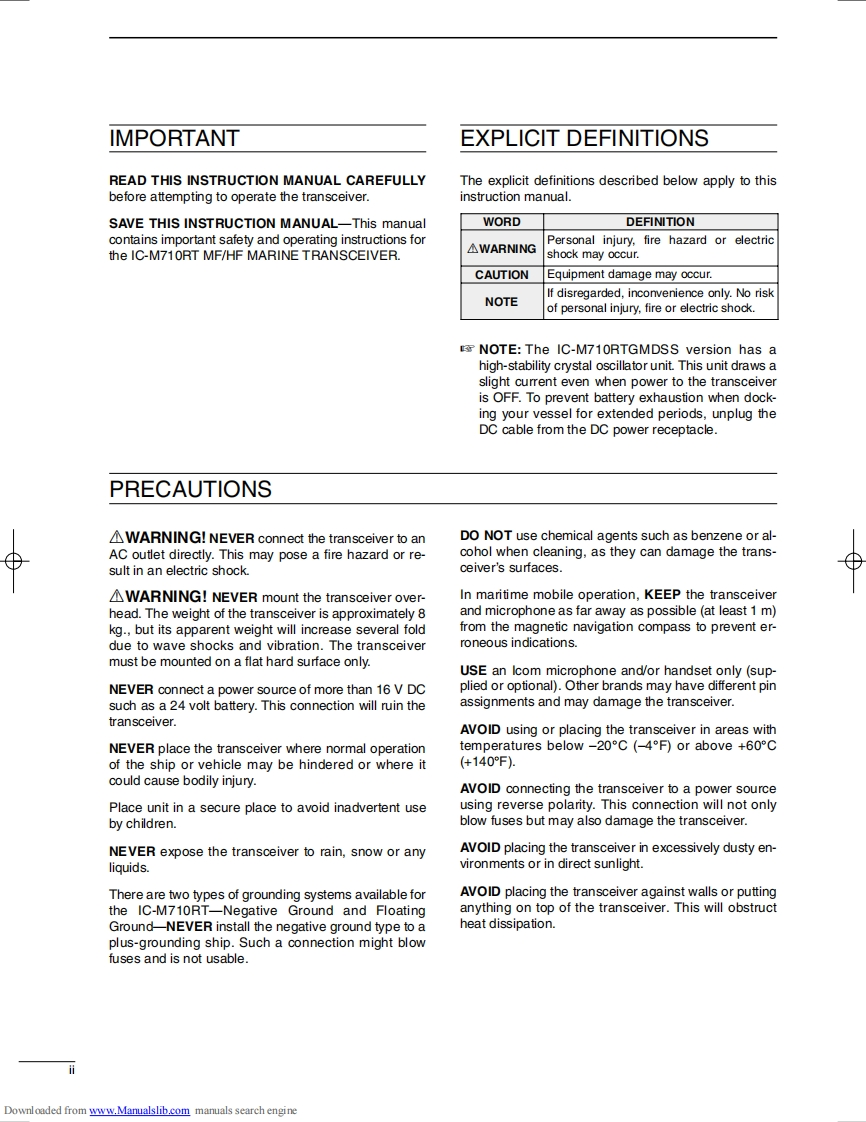 IMPORTANT

READ THIS INSTRUCTION MANUAL CAREFULLY before attempting to operate the transceiver.

SAVE THIS INSTRUCTION MANUAL—This manual contains important safety and operating instructions for the IC-M710RT MF/HF MARINE TRANSCEIVER.

EXPLICIT DEFINITIONS

The explicit definitions described below apply to this instruction manual.

| WORD | DEFINITION |
|---|---|
| ⚠WARNING | Personal injury, fire hazard or electric shock may occur. |
| CAUTION | Equipment damage may occur. |
| NOTE | If disregarded, inconvenience only. No risk of personal injury, fire or electric shock. |

☞ NOTE: The IC-M710RTGMDSS version has a high-stability crystal oscillator unit. This unit draws a slight current even when power to the transceiver is OFF. To prevent battery exhaustion when docking your vessel for extended periods, unplug the DC cable from the DC power receptacle.

PRECAUTIONS

⚠WARNING! NEVER connect the transceiver to an AC outlet directly. This may pose a fire hazard or result in an electric shock.

⚠WARNING! NEVER mount the transceiver overhead. The weight of the transceiver is approximately 8 kg., but its apparent weight will increase several fold due to wave shocks and vibration. The transceiver must be mounted on a flat hard surface only.

NEVER connect a power source of more than 16 V DC such as a 24 volt battery. This connection will ruin the transceiver.

NEVER place the transceiver where normal operation of the ship or vehicle may be hindered or where it could cause bodily injury.

Place unit in a secure place to avoid inadvertent use by children.

NEVER expose the transceiver to rain, snow or any liquids.

There are two types of grounding systems available for the IC-M710RT—Negative Ground and Floating Ground—NEVER install the negative ground type to a plus-grounding ship. Such a connection might blow fuses and is not usable.

DO NOT use chemical agents such as benzene or alcohol when cleaning, as they can damage the transceiver's surfaces.

In maritime mobile operation, KEEP the transceiver and microphone as far away as possible (at least 1 m) from the magnetic navigation compass to prevent erroneous indications.

USE an Icom microphone and/or handset only (supplied or optional). Other brands may have different pin assignments and may damage the transceiver.

AVOID using or placing the transceiver in areas with temperatures below –20°C (–4°F) or above +60°C (+140°F).

AVOID connecting the transceiver to a power source using reverse polarity. This connection will not only blow fuses but may also damage the transceiver.

AVOID placing the transceiver in excessively dusty environments or in direct sunlight.

AVOID placing the transceiver against walls or putting anything on top of the transceiver. This will obstruct heat dissipation.

ii

Downloaded from www.Manualslib.com manuals search engine